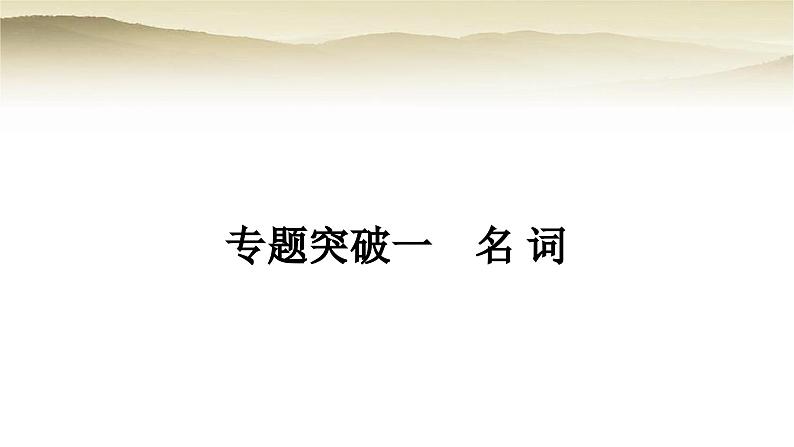 专题突破一　名 词